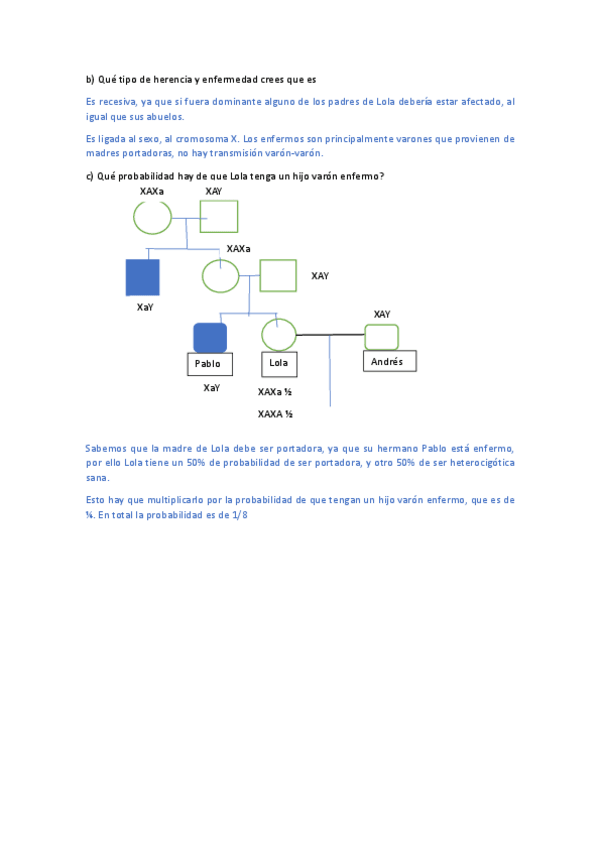 b) Qué tipo de herencia y enfermedad crees que es

Es recesiva, ya que si fuera dominante alguno de los padres de Lola debería estar afectado, al igual que sus abuelos.

Es ligada al sexo, al cromosoma X. Los enfermos son principalmente varones que provienen de madres portadoras, no hay transmisión varón-varón.

c) Qué probabilidad hay de que Lola tenga un hijo varón enfermo?

XAXa

XAY

XAXa

XAY

XaY

XAY

Pablo

Lola

Andrés

XaY

XAXa ½

XAXA ½

Sabemos que la madre de Lola debe ser portadora, ya que su hermano Pablo está enfermo, por ello Lola tiene un 50% de probabilidad de ser portadora, y otro 50% de ser heterocigótica sana.

Esto hay que multiplicarlo por la probabilidad de que tengan un hijo varón enfermo, que es de ¼. En total la probabilidad es de 1/8